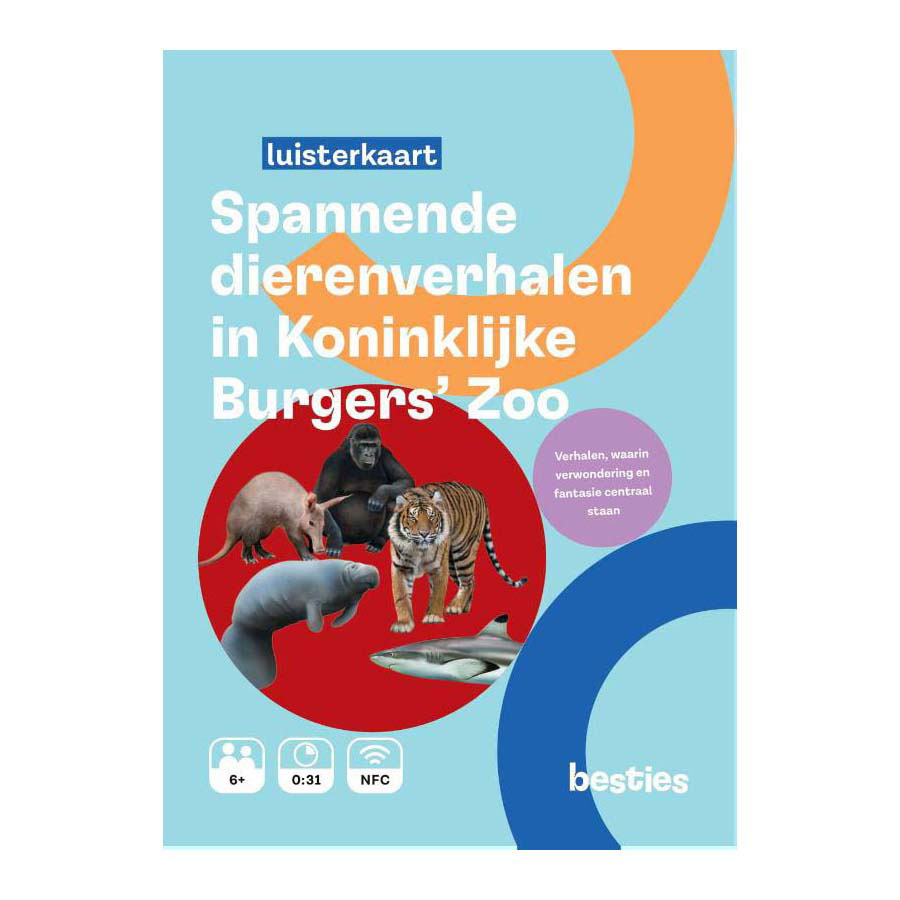 luisterkaart

Spannende dierenverhalen in Koninklijke Burgers' Zoo

Verhalen, waarin verwondering en fantasie centraal staan

6+

0:31

NFC

besties